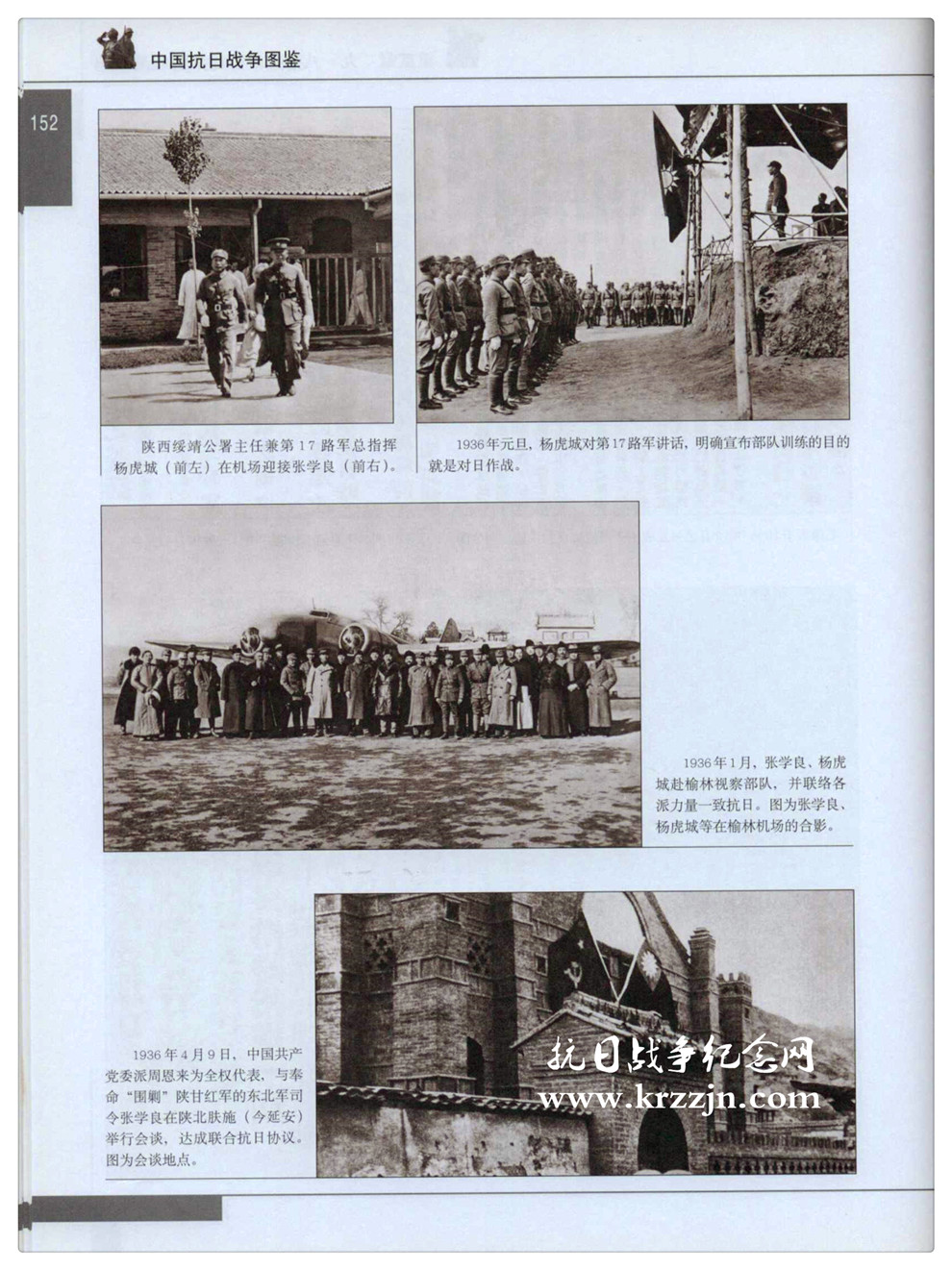 中国抗日战争图鉴

152

陕西绥靖公署主任兼第17路军总指挥杨虎城（前左）在机场迎接张学良（前右）。

1936年元旦，杨虎城对第17路军讲话，明确宣布部队训练的目的就是对日作战。

1936年1月，张学良、杨虎城赴榆林视察部队，并联络各派力量一致抗日。图为张学良、杨虎城等在榆林机场的合影。

1936年4月9日，中国共产党委派周恩来为全权代表，与奉命“围剿”陕甘红军的东北军司令张学良在陕北肤施（今延安）举行会谈，达成联合抗日协议。图为会谈地点。

抗日战争纪念网
www.krzzjn.com